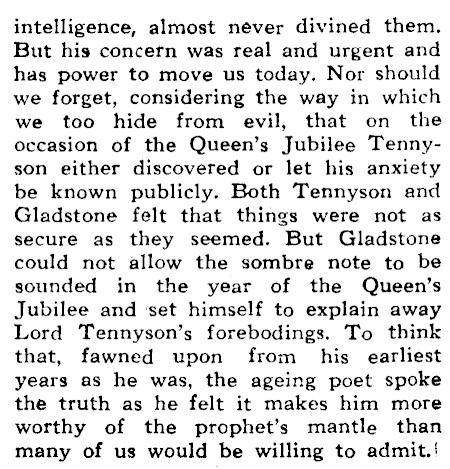 intelligence, almost never divined them. But his concern was real and urgent and has power to move us today. Nor should we forget, considering the way in which we too hide from evil, that on the occasion of the Queen's Jubilee Tennyson either discovered or let his anxiety be known publicly. Both Tennyson and Gladstone felt that things were not as secure as they seemed. But Gladstone could not allow the sombre note to be sounded in the year of the Queen's Jubilee and set himself to explain away Lord Tennyson's forebodings. To think that, fawned upon from his earliest years as he was, the ageing poet spoke the truth as he felt it makes him more worthy of the prophet's mantle than many of us would be willing to admit.